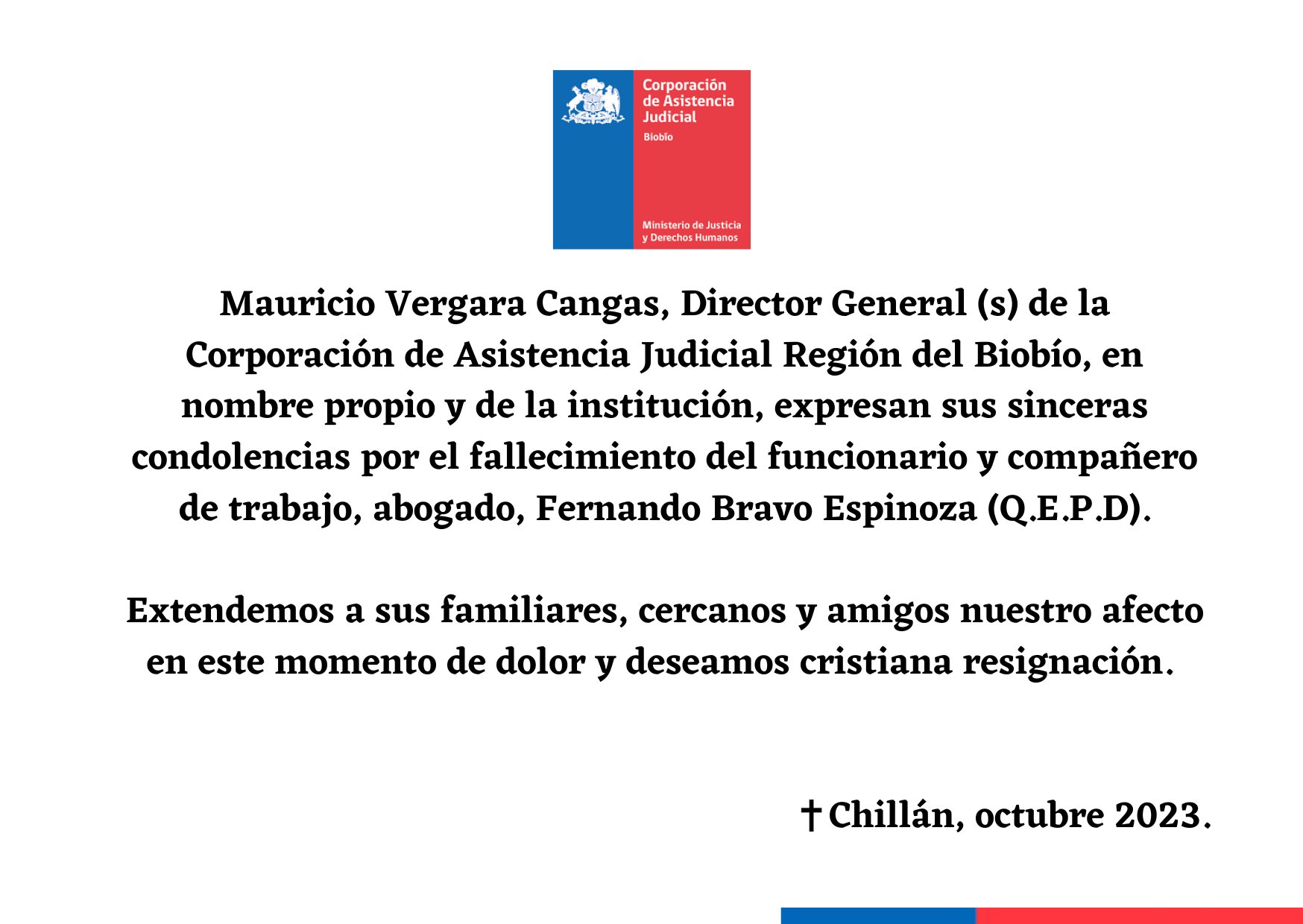 Corporación de Asistencia Judicial
Biobío

Ministerio de Justicia y Derechos Humanos

Mauricio Vergara Cangas, Director General (s) de la Corporación de Asistencia Judicial Región del Biobío, en nombre propio y de la institución, expresan sus sinceras condolencias por el fallecimiento del funcionario y compañero de trabajo, abogado, Fernando Bravo Espinoza (Q.E.P.D).

Extendemos a sus familiares, cercanos y amigos nuestro afecto en este momento de dolor y deseamos cristiana resignación.

†Chillán, octubre 2023.